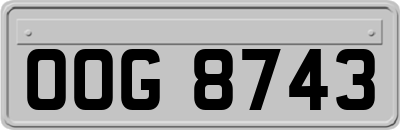 OOG 8743